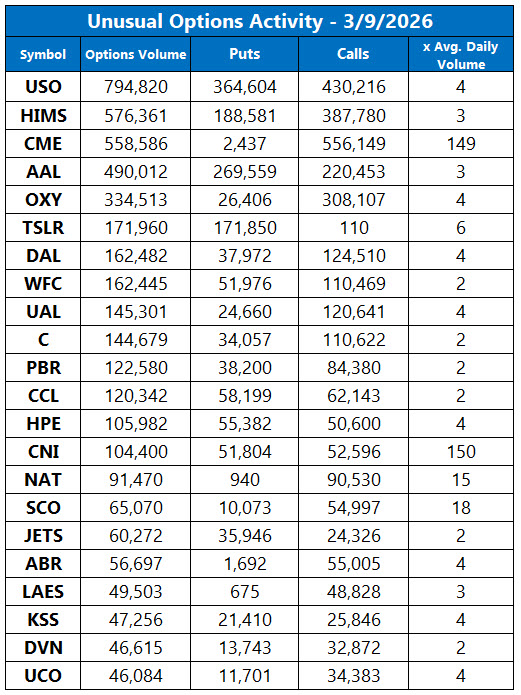 Unusual Options Activity - 3/9/2026

| Symbol | Options Volume | Puts | Calls | x Avg. Daily Volume |
|---|---|---|---|---|
| USO | 794,820 | 364,604 | 430,216 | 4 |
| HIMS | 576,361 | 188,581 | 387,780 | 3 |
| CME | 558,586 | 2,437 | 556,149 | 149 |
| AAL | 490,012 | 269,559 | 220,453 | 3 |
| OXY | 334,513 | 26,406 | 308,107 | 4 |
| TSLR | 171,960 | 171,850 | 110 | 6 |
| DAL | 162,482 | 37,972 | 124,510 | 4 |
| WFC | 162,445 | 51,976 | 110,469 | 2 |
| UAL | 145,301 | 24,660 | 120,641 | 4 |
| C | 144,679 | 34,057 | 110,622 | 2 |
| PBR | 122,580 | 38,200 | 84,380 | 2 |
| CCL | 120,342 | 58,199 | 62,143 | 2 |
| HPE | 105,982 | 55,382 | 50,600 | 4 |
| CNI | 104,400 | 51,804 | 52,596 | 150 |
| NAT | 91,470 | 940 | 90,530 | 15 |
| SCO | 65,070 | 10,073 | 54,997 | 18 |
| JETS | 60,272 | 35,946 | 24,326 | 2 |
| ABR | 56,697 | 1,692 | 55,005 | 4 |
| LAES | 49,503 | 675 | 48,828 | 3 |
| KSS | 47,256 | 21,410 | 25,846 | 4 |
| DVN | 46,615 | 13,743 | 32,872 | 2 |
| UCO | 46,084 | 11,701 | 34,383 | 4 |